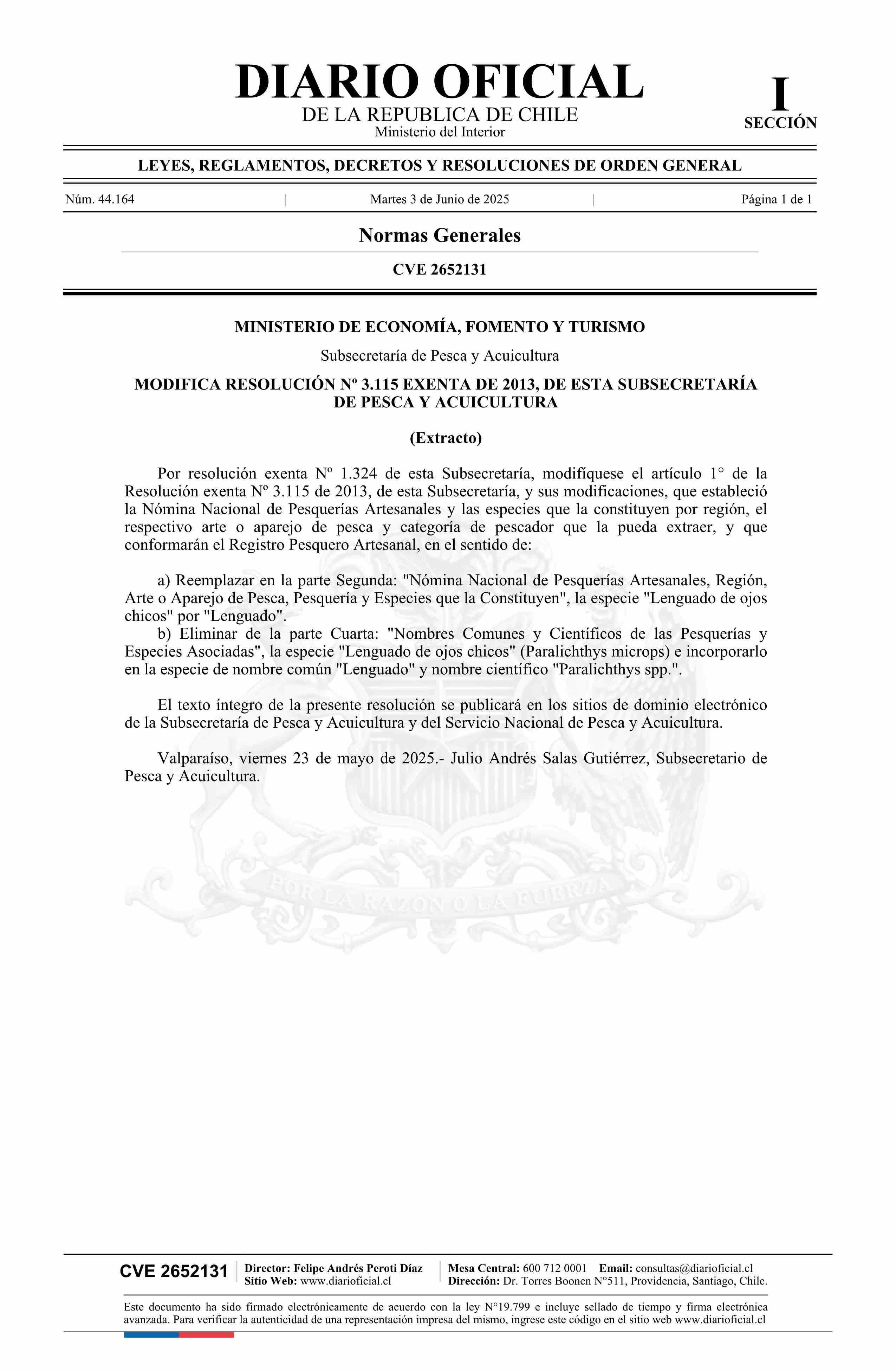 DIARIO OFICIAL
DE LA REPUBLICA DE CHILE
Ministerio del Interior

I
SECCIÓN

LEYES, REGLAMENTOS, DECRETOS Y RESOLUCIONES DE ORDEN GENERAL

Núm. 44.164 | Martes 3 de Junio de 2025 | Página 1 de 1

Normas Generales

CVE 2652131

MINISTERIO DE ECONOMÍA, FOMENTO Y TURISMO

Subsecretaría de Pesca y Acuicultura

MODIFICA RESOLUCIÓN Nº 3.115 EXENTA DE 2013, DE ESTA SUBSECRETARÍA DE PESCA Y ACUICULTURA

(Extracto)

Por resolución exenta Nº 1.324 de esta Subsecretaría, modifíquese el artículo 1° de la Resolución exenta Nº 3.115 de 2013, de esta Subsecretaría, y sus modificaciones, que estableció la Nómina Nacional de Pesquerías Artesanales y las especies que la constituyen por región, el respectivo arte o aparejo de pesca y categoría de pescador que la pueda extraer, y que conformarán el Registro Pesquero Artesanal, en el sentido de:

a) Reemplazar en la parte Segunda: "Nómina Nacional de Pesquerías Artesanales, Región, Arte o Aparejo de Pesca, Pesquería y Especies que la Constituyen", la especie "Lenguado de ojos chicos" por "Lenguado".
b) Eliminar de la parte Cuarta: "Nombres Comunes y Científicos de las Pesquerías y Especies Asociadas", la especie "Lenguado de ojos chicos" (Paralichthys microps) e incorporarlo en la especie de nombre común "Lenguado" y nombre científico "Paralichthys spp.".

El texto íntegro de la presente resolución se publicará en los sitios de dominio electrónico de la Subsecretaría de Pesca y Acuicultura y del Servicio Nacional de Pesca y Acuicultura.

Valparaíso, viernes 23 de mayo de 2025.- Julio Andrés Salas Gutiérrez, Subsecretario de Pesca y Acuicultura.

POR LA RAZON O LA FUERZA

CVE 2652131
Director: Felipe Andrés Peroti Díaz
Sitio Web: www.diarioficial.cl
Mesa Central: 600 712 0001 Email: consultas@diarioficial.cl
Dirección: Dr. Torres Boonen N°511, Providencia, Santiago, Chile.

Este documento ha sido firmado electrónicamente de acuerdo con la ley N°19.799 e incluye sellado de tiempo y firma electrónica avanzada. Para verificar la autenticidad de una representación impresa del mismo, ingrese este código en el sitio web www.diarioficial.cl